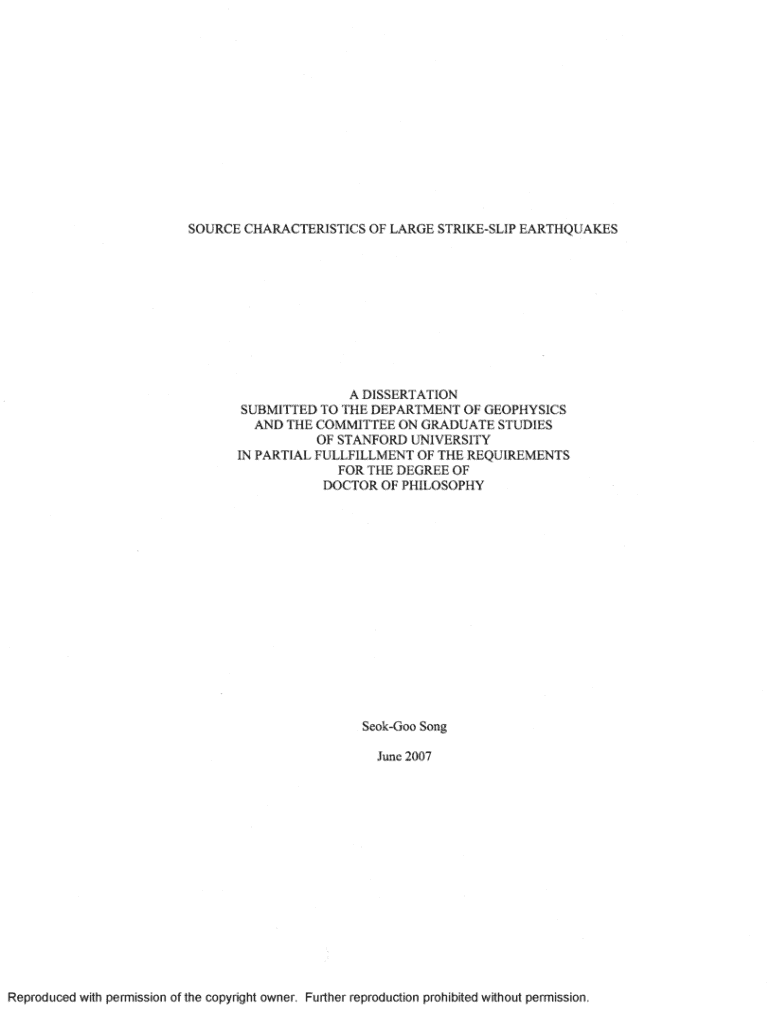 SOURCE CHARACTERISTICS OF LARGE STRIKE-SLIP EARTHQUAKES

A DISSERTATION
SUBMITTED TO THE DEPARTMENT OF GEOPHYSICS
AND THE COMMITTEE ON GRADUATE STUDIES
OF STANFORD UNIVERSITY
IN PARTIAL FULLFILLMENT OF THE REQUIREMENTS
FOR THE DEGREE OF
DOCTOR OF PHILOSOPHY

Seok-Goo Song

June 2007

Reproduced with permission of the copyright owner. Further reproduction prohibited without permission.